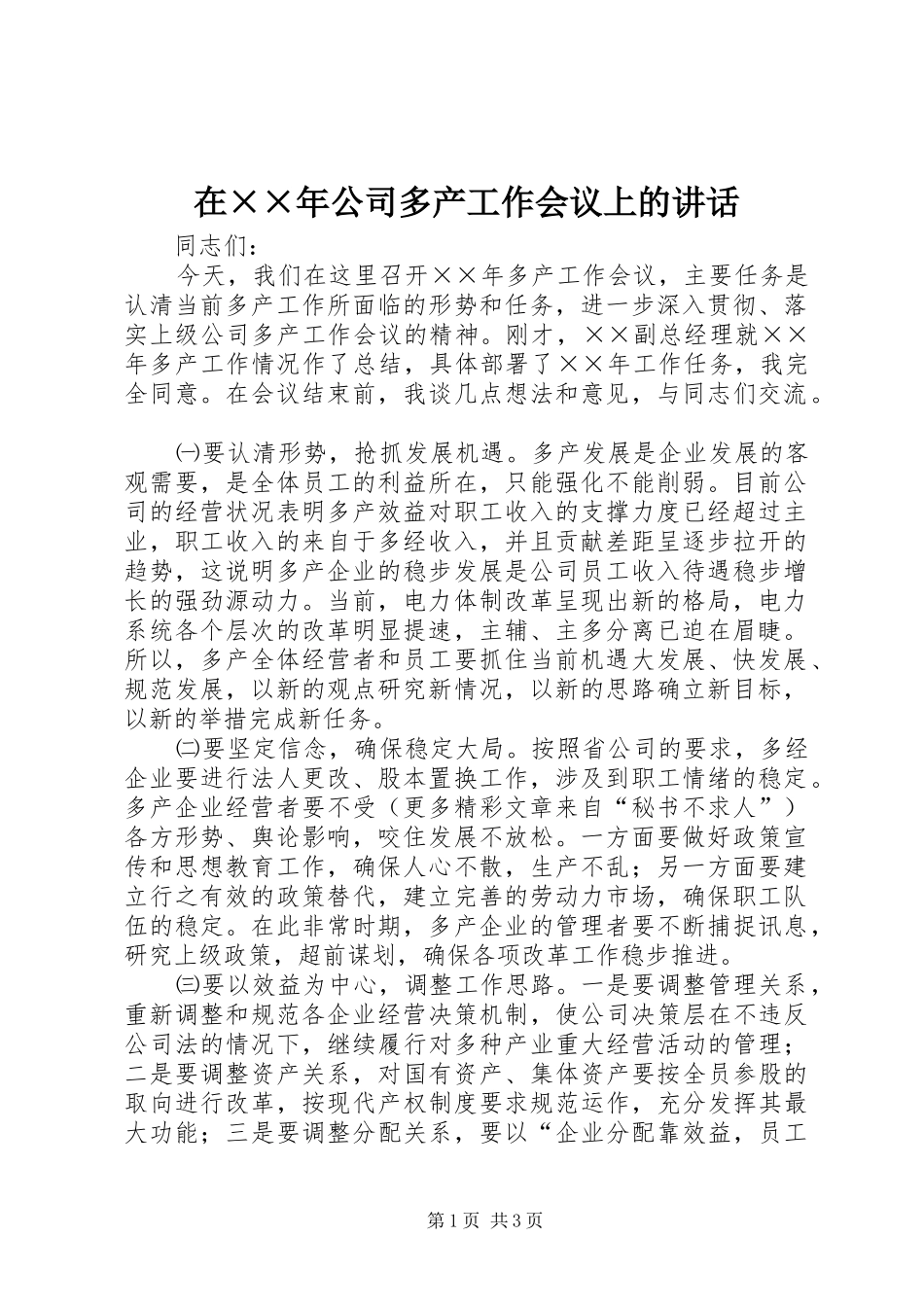 在××年公司多产工作会议上的讲话

同志们：

今天，我们在这里召开××年多产工作会议，主要任务是认清当前多产工作所面临的形势和任务，进一步深入贯彻、落实上级公司多产工作会议的精神。刚才，××副总经理就××年多产工作情况作了总结，具体部署了××年工作任务，我完全同意。在会议结束前，我谈几点想法和意见，与同志们交流。

㈠要认清形势，抢抓发展机遇。多产发展是企业发展的客观需要，是全体员工的利益所在，只能强化不能削弱。目前公司的经营状况表明多产效益对职工收入的支撑力度已经超过主业，职工收入的来自于多经收入，并且贡献差距呈逐步拉开的趋势，这说明多产企业的稳步发展是公司员工收入待遇稳步增长的强劲源动力。当前，电力体制改革呈现出新的格局，电力系统各个层次的改革明显提速，主辅、主多分离已迫在眉睫。所以，多产全体经营者和员工要抓住当前机遇大发展、快发展、规范发展，以新的观点研究新情况，以新的思路确立新目标，以新的举措完成新任务。

㈡要坚定信念，确保稳定大局。按照省公司的要求，多经企业要进行法人更改、股本置换工作，涉及到职工情绪的稳定。多产企业经营者要不受（更多精彩文章来自“秘书不求人”）各方形势、舆论影响，咬住发展不放松。一方面要做好政策宣传和思想教育工作，确保人心不散，生产不乱；另一方面要建立行之有效的政策替代，建立完善的劳动力市场，确保职工队伍的稳定。在此非常时期，多产企业的管理者要不断捕捉讯息，研究上级政策，超前谋划，确保各项改革工作稳步推进。

㈢要以效益为中心，调整工作思路。一是要调整管理关系，重新调整和规范各企业经营决策机制，使公司决策层在不违反公司法的情况下，继续履行对多种产业重大经营活动的管理；二是要调整资产关系，对国有资产、集体资产要按全员参股的取向进行改革，按现代产权制度要求规范运作，充分发挥其最大功能；三是要调整分配关系，要以“企业分配靠效益，员工

第1页 共3页